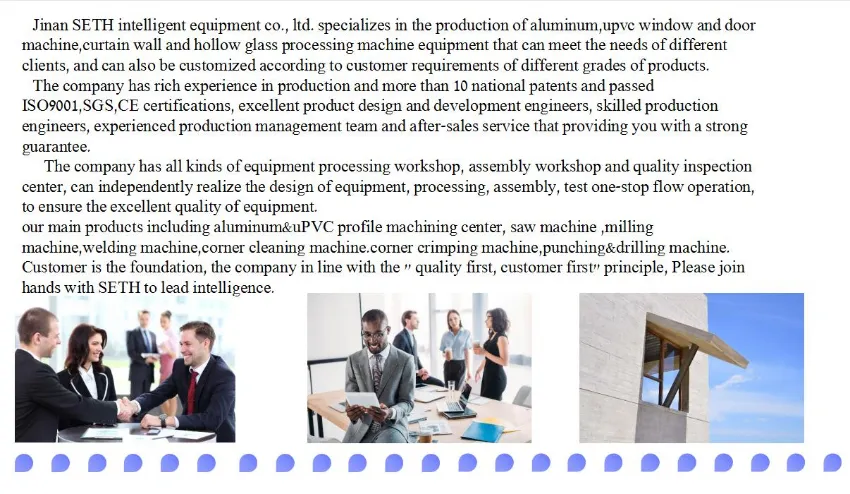 Jinan SETH intelligent equipment co., ltd. specializes in the production of aluminum,upvc window and door machine,curtain wall and hollow glass processing machine equipment that can meet the needs of different clients, and can also be customized according to customer requirements of different grades of products.

The company has rich experience in production and more than 10 national patents and passed ISO9001,SGS,CE certifications, excellent product design and development engineers, skilled production engineers, experienced production management team and after-sales service that providing you with a strong guarantee.

The company has all kinds of equipment processing workshop, assembly workshop and quality inspection center, can independently realize the design of equipment, processing, assembly, test one-stop flow operation, to ensure the excellent quality of equipment.

our main products including aluminum&uPVC profile machining center, saw machine ,milling machine,welding machine,corner cleaning machine.corner crimping machine,punching&drilling machine. Customer is the foundation, the company in line with the " quality first, customer first" principle, Please join hands with SETH to lead intelligence.